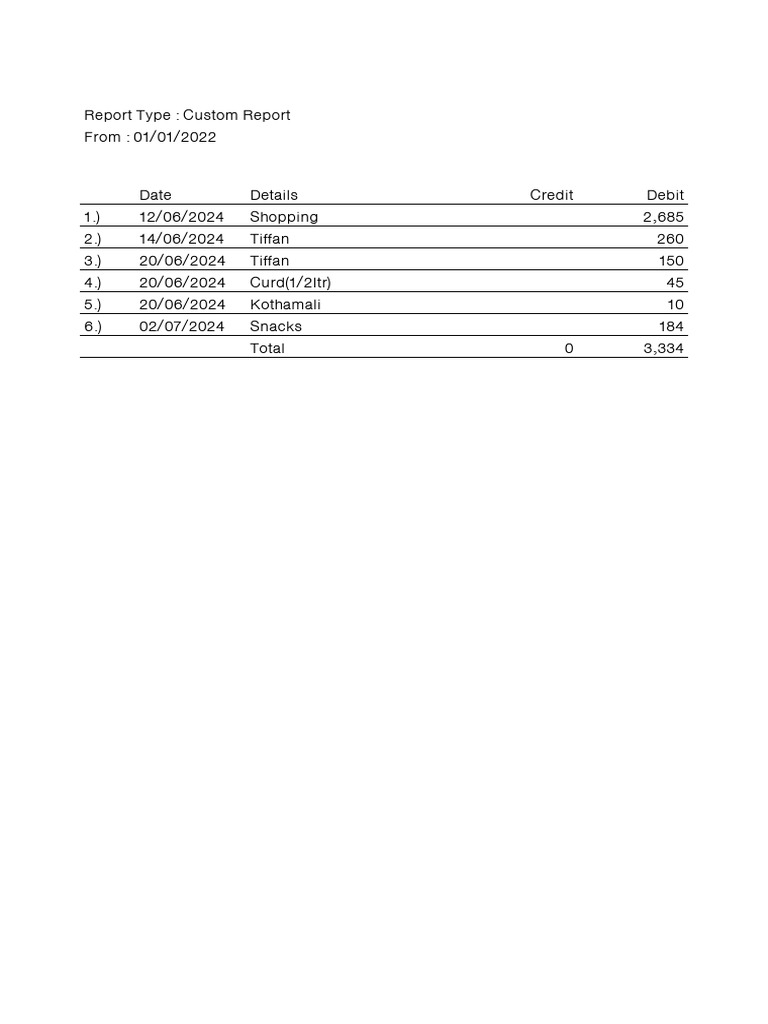 Report Type : Custom Report
From : 01/01/2022

|  | Date | Details | Credit | Debit |
|---|---|---|---|---|
| 1.) | 12/06/2024 | Shopping |  | 2,685 |
| 2.) | 14/06/2024 | Tiffan |  | 260 |
| 3.) | 20/06/2024 | Tiffan |  | 150 |
| 4.) | 20/06/2024 | Curd(1/2ltr) |  | 45 |
| 5.) | 20/06/2024 | Kothamali |  | 10 |
| 6.) | 02/07/2024 | Snacks |  | 184 |
|  |  | Total | 0 | 3,334 |